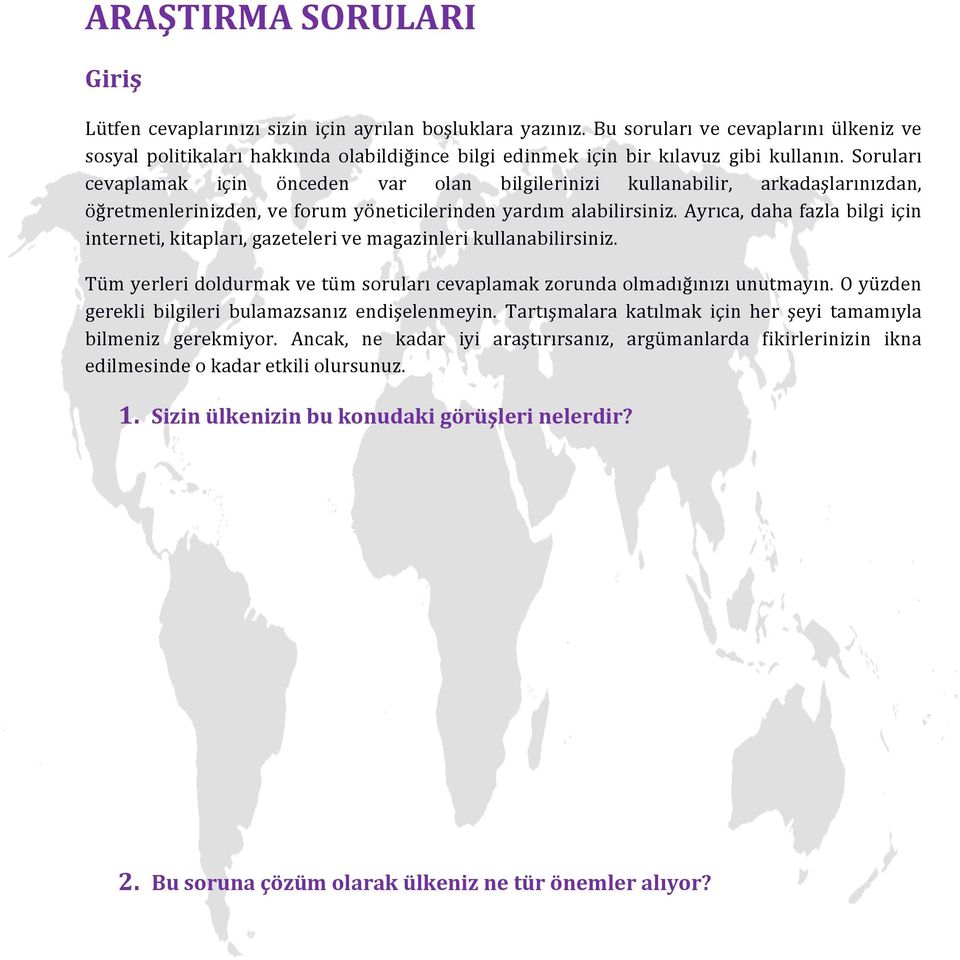 ARAŞTIRMA SORULARI

Giriş

Lütfen cevaplarınızı sizin için ayrılan boşluklara yazınız. Bu soruları ve cevaplarını ülkeniz ve sosyal politikaları hakkında olabildiğince bilgi edinmek için bir kılavuz gibi kullanın. Soruları cevaplamak için önceden var olan bilgilerinizi kullanabilir, arkadaşlarınızdan, öğretmenlerinizden, ve forum yöneticilerinden yardım alabilirsiniz. Ayrıca, daha fazla bilgi için interneti, kitapları, gazeteleri ve magazinleri kullanabilirsiniz.

Tüm yerleri doldurmak ve tüm soruları cevaplamak zorunda olmadığınızı unutmayın. O yüzden gerekli bilgileri bulamazsanız endişelenmeyin. Tartışmalara katılmak için her şeyi tamamıyla bilmeniz gerekmiyor. Ancak, ne kadar iyi araştırırsanız, argümanlarda fikirlerinizin ikna edilmesinde o kadar etkili olursunuz.

1. Sizin ülkenizin bu konudaki görüşleri nelerdir?

2. Bu soruna çözüm olarak ülkeniz ne tür önemler alıyor?